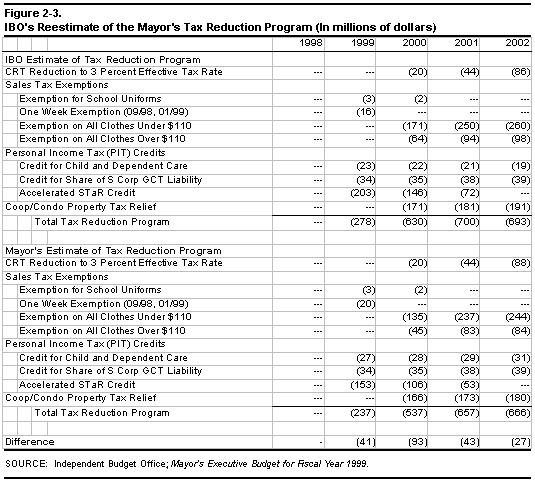 Figure 2-3.
IBO's Reestimate of the Mayor's Tax Reduction Program (In millions of dollars)

| | 1998 | 1999 | 2000 | 2001 | 2002 |
|---|---|---|---|---|---|
| IBO Estimate of Tax Reduction Program | | | | | |
| CRT Reduction to 3 Percent Effective Tax Rate | --- | --- | (20) | (44) | (86) |
| Sales Tax Exemptions | | | | | |
| Exemption for School Uniforms | --- | (3) | (2) | --- | --- |
| One Week Exemption (09/98, 01/99) | --- | (16) | --- | --- | --- |
| Exemption on All Clothes Under $110 | --- | --- | (171) | (250) | (260) |
| Exemption on All Clothes Over $110 | --- | --- | (64) | (94) | (98) |
| Personal Income Tax (PIT) Credits | | | | | |
| Credit for Child and Dependent Care | --- | (23) | (22) | (21) | (19) |
| Credit for Share of S Corp GCT Liability | --- | (34) | (35) | (38) | (39) |
| Accelerated STaR Credit | --- | (203) | (146) | (72) | --- |
| Coop/Condo Property Tax Relief | --- | --- | (171) | (181) | (191) |
| Total Tax Reduction Program | --- | (278) | (630) | (700) | (693) |
| | | | | | |
| Mayor's Estimate of Tax Reduction Program | | | | | |
| CRT Reduction to 3 Percent Effective Tax Rate | --- | --- | (20) | (44) | (88) |
| Sales Tax Exemptions | | | | | |
| Exemption for School Uniforms | --- | (3) | (2) | --- | --- |
| One Week Exemption (09/98, 01/99) | --- | (20) | --- | --- | --- |
| Exemption on All Clothes Under $110 | --- | --- | (135) | (237) | (244) |
| Exemption on All Clothes Over $110 | --- | --- | (45) | (83) | (84) |
| Personal Income Tax (PIT) Credits | | | | | |
| Credit for Child and Dependent Care | --- | (27) | (28) | (29) | (31) |
| Credit for Share of S Corp GCT Liability | --- | (34) | (35) | (38) | (39) |
| Accelerated STaR Credit | --- | (153) | (106) | (53) | --- |
| Coop/Condo Property Tax Relief | --- | --- | (166) | (173) | (180) |
| Total Tax Reduction Program | --- | (237) | (537) | (657) | (666) |
| | | | | | |
| Difference | - | (41) | (93) | (43) | (27) |

SOURCE: Independent Budget Office; Mayor's Executive Budget for Fiscal Year 1999.